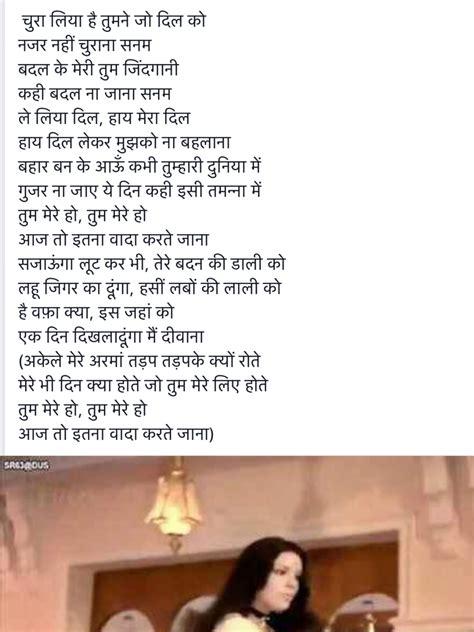 चुरा लिया है तुमने जो दिल को
नजर नहीं चुराना सनम
बदल के मेरी तुम जिंदगानी
कही बदल ना जाना सनम
ले लिया दिल, हाय मेरा दिल
हाय दिल लेकर मुझको ना बहलाना
बहार बन के आऊँ कभी तुम्हारी दुनिया में
गुजर ना जाए ये दिन कही इसी तमन्ना में
तुम मेरे हो, तुम मेरे हो
आज तो इतना वादा करते जाना
सजाऊंगा लूट कर भी, तेरे बदन की डाली को
लहू जिगर का दूंगा, हसीं लबों की लाली को
है वफ़ा क्या, इस जहां को
एक दिन दिखलादूंगा मैं दीवाना
(अकेले मेरे अरमां तड़प तड़पके क्यों रोते
मेरे भी दिन क्या होते जो तुम मेरे लिए होते
तुम मेरे हो, तुम मेरे हो
आज तो इतना वादा करते जाना)

SREJ@DUS